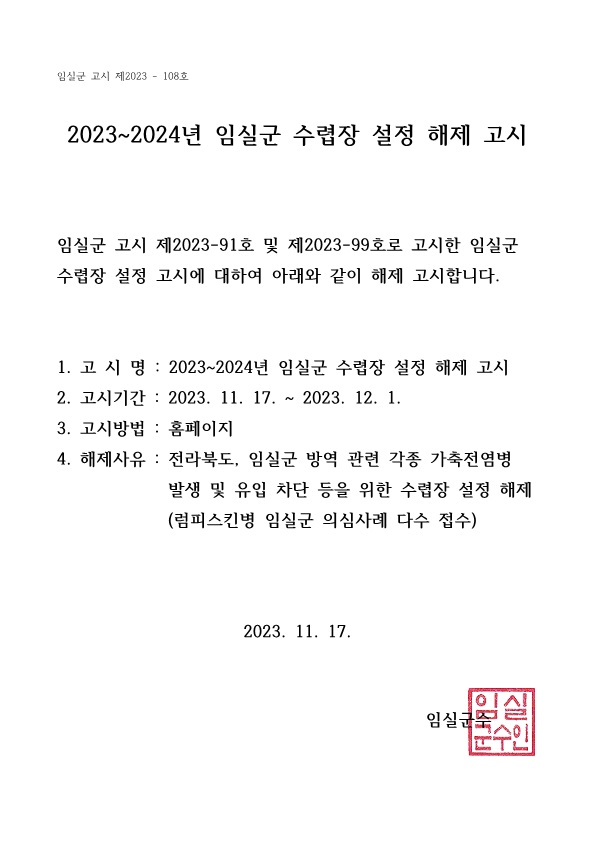 임실군 고시 제2023 - 108호

2023~2024년 임실군 수렵장 설정 해제 고시

임실군 고시 제2023-91호 및 제2023-99호로 고시한 임실군 수렵장 설정 고시에 대하여 아래와 같이 해제 고시합니다.

1. 고 시 명 : 2023~2024년 임실군 수렵장 설정 해제 고시
2. 고시기간 : 2023. 11. 17. ~ 2023. 12. 1.
3. 고시방법 : 홈페이지
4. 해제사유 : 전라북도, 임실군 방역 관련 각종 가축전염병 발생 및 유입 차단 등을 위한 수렵장 설정 해제 (럼피스킨병 임실군 의심사례 다수 접수)

2023. 11. 17.

임실군수

임실군수인